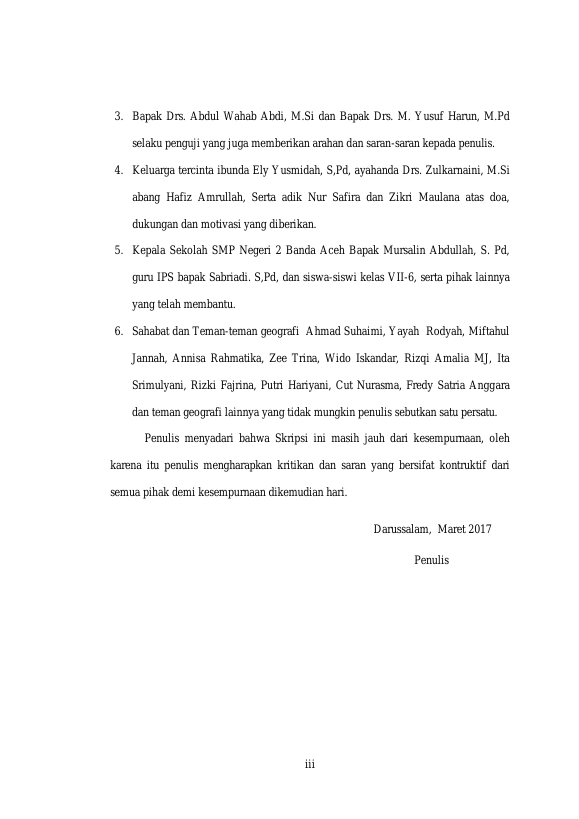 3. Bapak Drs. Abdul Wahab Abdi, M.Si dan Bapak Drs. M. Yusuf Harun, M.Pd selaku penguji yang juga memberikan arahan dan saran-saran kepada penulis.

4. Keluarga tercinta ibunda Ely Yusmidah, S,Pd, ayahanda Drs. Zulkarnaini, M.Si abang Hafiz Amrullah, Serta adik Nur Safira dan Zikri Maulana atas doa, dukungan dan motivasi yang diberikan.

5. Kepala Sekolah SMP Negeri 2 Banda Aceh Bapak Mursalin Abdullah, S. Pd, guru IPS bapak Sabriadi. S,Pd, dan siswa-siswi kelas VII-6, serta pihak lainnya yang telah membantu.

6. Sahabat dan Teman-teman geografi Ahmad Suhaimi, Yayah Rodyah, Miftahul Jannah, Annisa Rahmatika, Zee Trina, Wido Iskandar, Rizqi Amalia MJ, Ita Srimulyani, Rizki Fajrina, Putri Hariyani, Cut Nurasma, Fredy Satria Anggara dan teman geografi lainnya yang tidak mungkin penulis sebutkan satu persatu.

Penulis menyadari bahwa Skripsi ini masih jauh dari kesempurnaan, oleh karena itu penulis mengharapkan kritikan dan saran yang bersifat kontruktif dari semua pihak demi kesempurnaan dikemudian hari.

Darussalam, Maret 2017

Penulis

iii